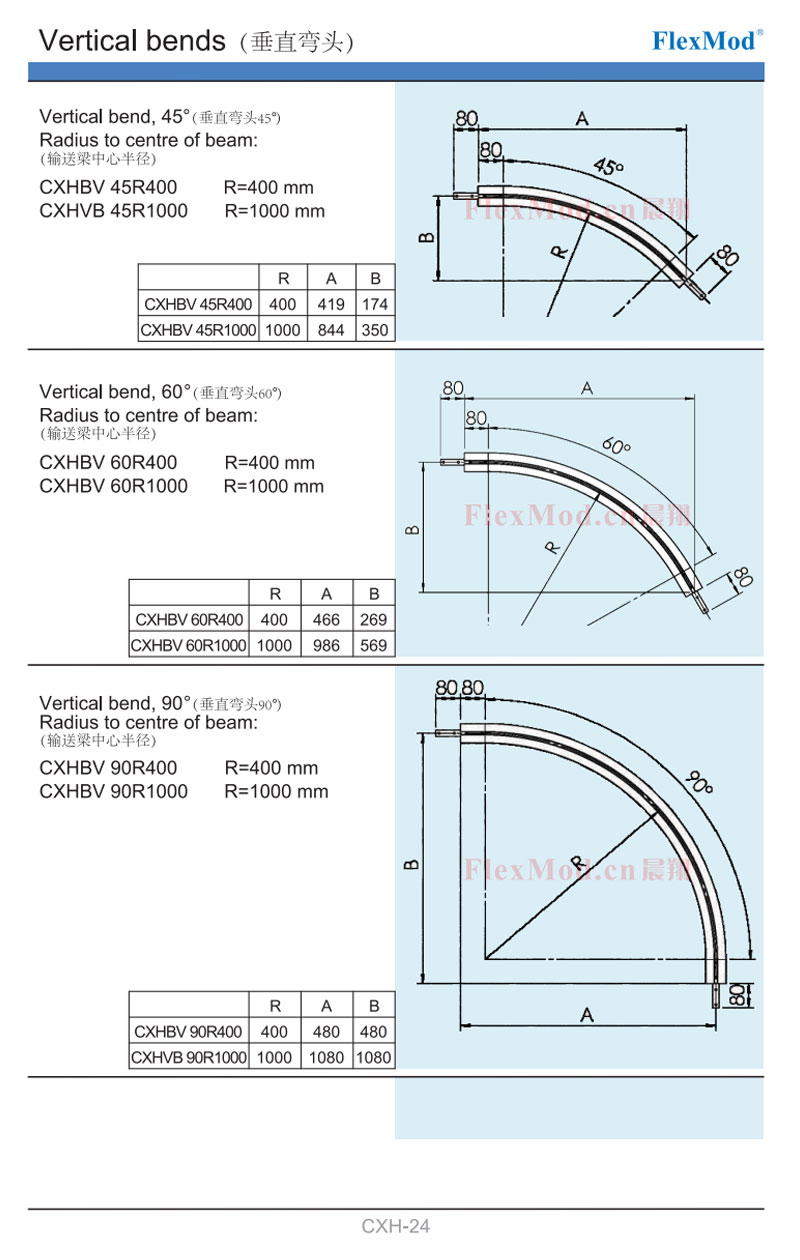 Vertical bends（垂直弯头）

FlexMod®

Vertical bend, 45°(垂直弯头45°)
Radius to centre of beam:
(输送梁中心半径)

CXHBV 45R400 R=400 mm
CXHVB 45R1000 R=1000 mm

| | R | A | B |
|---|---|---|---|
| CXHBV 45R400 | 400 | 419 | 174 |
| CXHBV 45R1000 | 1000 | 844 | 350 |

80 A 80 45° B R 80

FlexMod.cn晨翔

Vertical bend, 60°(垂直弯头60°)
Radius to centre of beam:
(输送梁中心半径)

CXHBV 60R400 R=400 mm
CXHBV 60R1000 R=1000 mm

| | R | A | B |
|---|---|---|---|
| CXHBV 60R400 | 400 | 466 | 269 |
| CXHBV 60R1000 | 1000 | 986 | 569 |

80 A 80 60° B R 80

FlexMod.cn晨翔

Vertical bend, 90°(垂直弯头90°)
Radius to centre of beam:
(输送梁中心半径)

CXHBV 90R400 R=400 mm
CXHBV 90R1000 R=1000 mm

| | R | A | B |
|---|---|---|---|
| CXHBV 90R400 | 400 | 480 | 480 |
| CXHVB 90R1000 | 1000 | 1080 | 1080 |

80 80 90° B R 80 A

FlexMod.cn晨翔

CXH-24